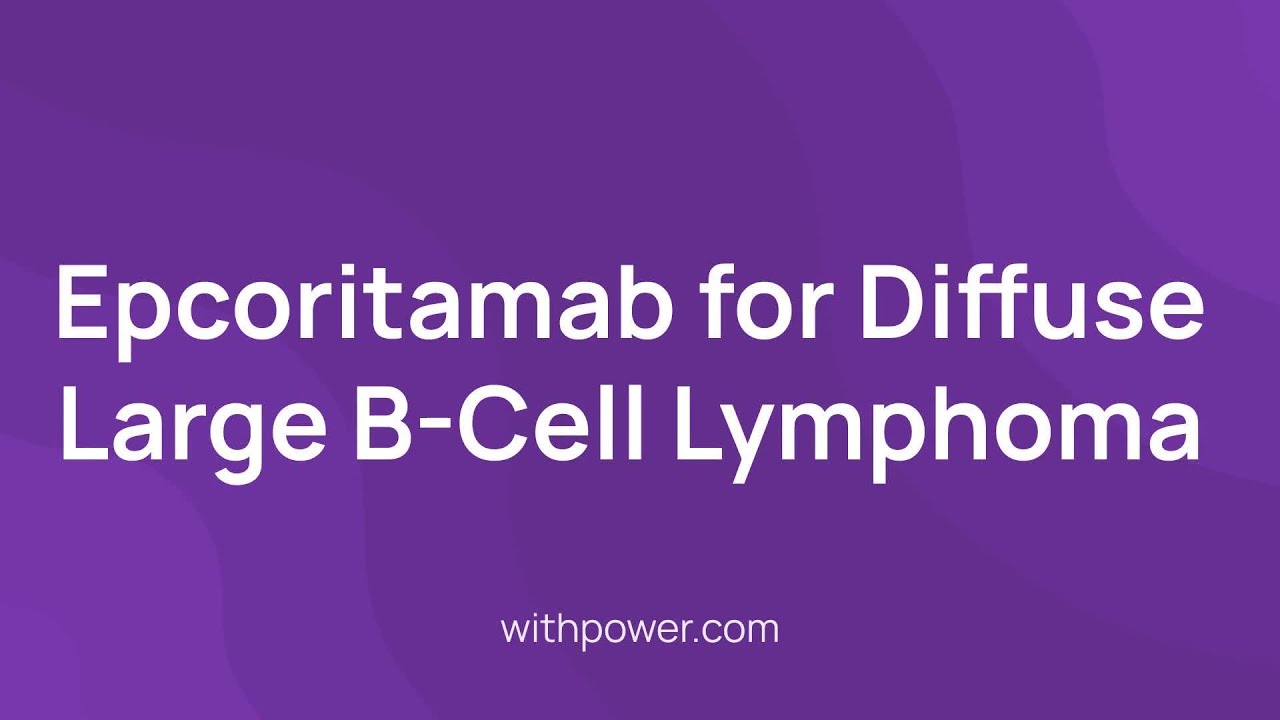 Epcoritamab for Diffuse Large B-Cell Lymphoma

withpower.com